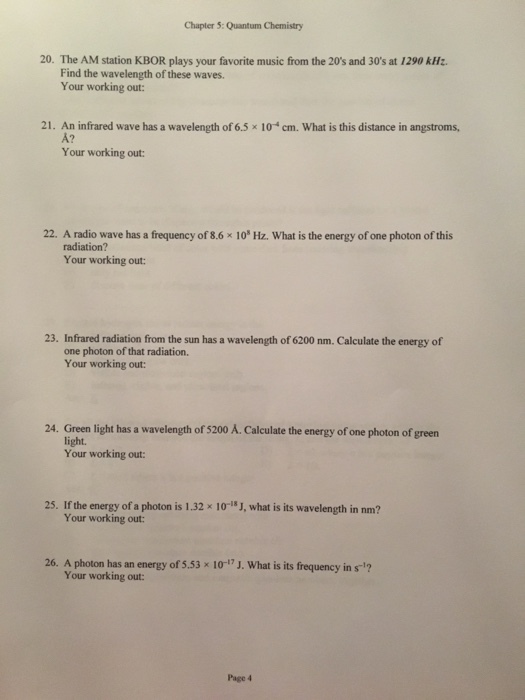 Chapter 5: Quantum Chemistry

20. The AM station KBOR plays your favorite music from the 20's and 30's at 1290 kHz. Find the wavelength of these waves.
Your working out:

21. An infrared wave has a wavelength of $6.5 \times 10^{-4}$ cm. What is this distance in angstroms, Å?
Your working out:

22. A radio wave has a frequency of $8.6 \times 10^{8}$ Hz. What is the energy of one photon of this radiation?
Your working out:

23. Infrared radiation from the sun has a wavelength of 6200 nm. Calculate the energy of one photon of that radiation.
Your working out:

24. Green light has a wavelength of 5200 Å. Calculate the energy of one photon of green light.
Your working out:

25. If the energy of a photon is $1.32 \times 10^{-18}$ J, what is its wavelength in nm?
Your working out:

26. A photon has an energy of $5.53 \times 10^{-17}$ J. What is its frequency in $s^{-1}$?
Your working out:

Page 4